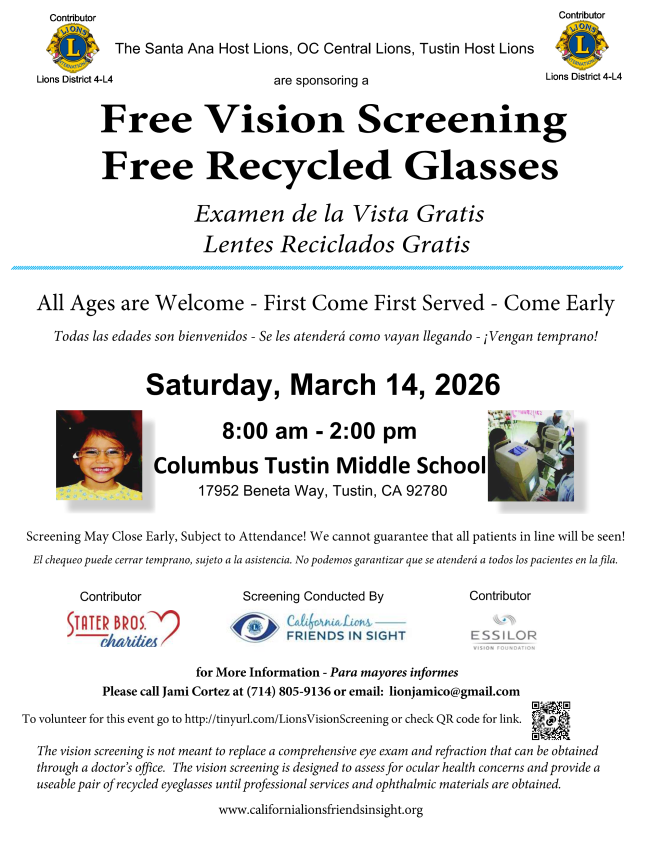 Contributor
LIONS INTERNATIONAL
Lions District 4-L4

The Santa Ana Host Lions, OC Central Lions, Tustin Host Lions
are sponsoring a

Contributor
LIONS INTERNATIONAL
Lions District 4-L4

Free Vision Screening
Free Recycled Glasses

Examen de la Vista Gratis
Lentes Reciclados Gratis

All Ages are Welcome - First Come First Served - Come Early

Todas las edades son bienvenidos - Se les atenderá como vayan llegando - ¡Vengan temprano!

Saturday, March 14, 2026

8:00 am - 2:00 pm
Columbus Tustin Middle School
17952 Beneta Way, Tustin, CA 92780

Screening May Close Early, Subject to Attendance! We cannot guarantee that all patients in line will be seen!

El chequeo puede cerrar temprano, sujeto a la asistencia. No podemos garantizar que se atenderá a todos los pacientes en la fila.

Contributor
STATER BROS. charities

Screening Conducted By
California Lions FRIENDS IN SIGHT

Contributor
ESSILOR VISION FOUNDATION

for More Information - Para mayores informes
Please call Jami Cortez at (714) 805-9136 or email: lionjamico@gmail.com

To volunteer for this event go to http://tinyurl.com/LionsVisionScreening or check QR code for link.

The vision screening is not meant to replace a comprehensive eye exam and refraction that can be obtained through a doctor's office. The vision screening is designed to assess for ocular health concerns and provide a useable pair of recycled eyeglasses until professional services and ophthalmic materials are obtained.

www.californialionsfriendsinsight.org